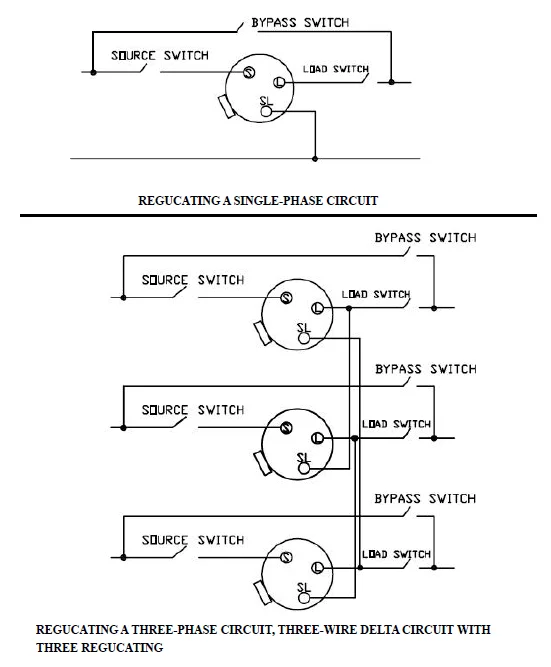 BYPASS SWITCH

SOURCE SWITCH

S

L

LOAD SWITCH

SL

REGUCATING A SINGLE-PHASE CIRCUIT

BYPASS SWITCH

SOURCE SWITCH

S

L

LOAD SWITCH

SL

BYPASS SWITCH

SOURCE SWITCH

S

L

LOAD SWITCH

SL

BYPASS SWITCH

SOURCE SWITCH

S

L

LOAD SWITCH

SL

REGUCATING A THREE-PHASE CIRCUIT, THREE-WIRE DELTA CIRCUIT WITH THREE REGUCATING